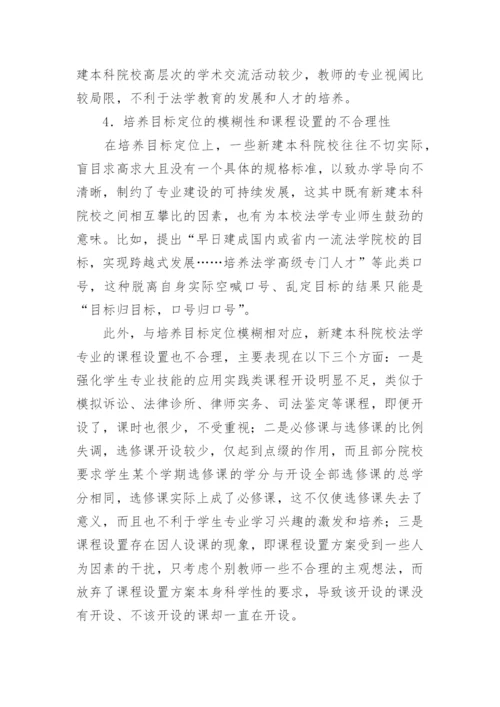 建本科院校高层次的学术交流活动较少，教师的专业视阈比较局限，不利于法学教育的发展和人才的培养。

4．培养目标定位的模糊性和课程设置的不合理性

在培养目标定位上，一些新建本科院校往往不切实际，盲目求高求大且没有一个具体的规格标准，以致办学导向不清晰，制约了专业建设的可持续发展，这其中既有新建本科院校之间相互攀比的因素，也有为本校法学专业师生鼓劲的意味。比如，提出“早日建成国内或省内一流法学院校的目标，实现跨越式发展……培养法学高级专门人才”等此类口号，这种脱离自身实际空喊口号、乱定目标的结果只能是“目标归目标，口号归口号”。

此外，与培养目标定位模糊相对应，新建本科院校法学专业的课程设置也不合理，主要表现在以下三个方面：一是强化学生专业技能的应用实践类课程开设明显不足，类似于模拟诉讼、法律诊所、律师实务、司法鉴定等课程，即便开设了，课时也很少，不受重视；二是必修课与选修课的比例失调，选修课开设较少，仅起到点缀的作用，而且部分院校要求学生某个学期选修课的学分与开设全部选修课的总学分相同，选修课实际上成了必修课，这不仅使选修课失去了意义，而且也不利于学生专业学习兴趣的激发和培养；三是课程设置存在因人设课的现象，即课程设置方案受到一些人为因素的干扰，只考虑个别教师一些不合理的主观想法，而放弃了课程设置方案本身科学性的要求，导致该开设的课没有开设、不该开设的课却一直在开设。